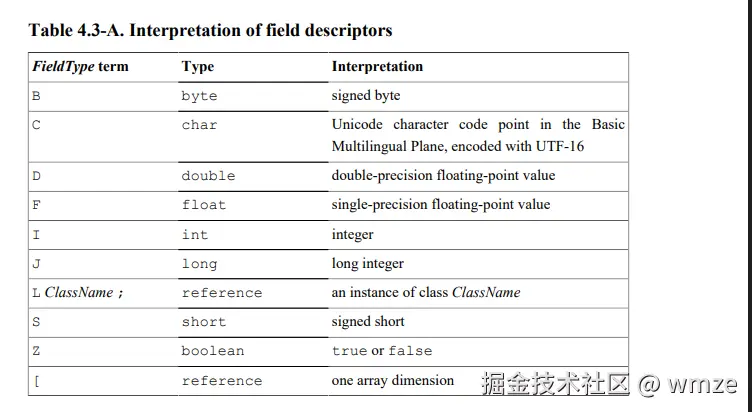 Table 4.3-A. Interpretation of field descriptors

| FieldType term | Type | Interpretation |
|---|---|---|
| B | byte | signed byte |
| C | char | Unicode character code point in the Basic Multilingual Plane, encoded with UTF-16 |
| D | double | double-precision floating-point value |
| F | float | single-precision floating-point value |
| I | int | integer |
| J | long | long integer |
| L ClassName ; | reference | an instance of class ClassName |
| S | short | signed short |
| Z | boolean | true or false |
| [ | reference | one array dimension |

掘金技术社区 @ wmze